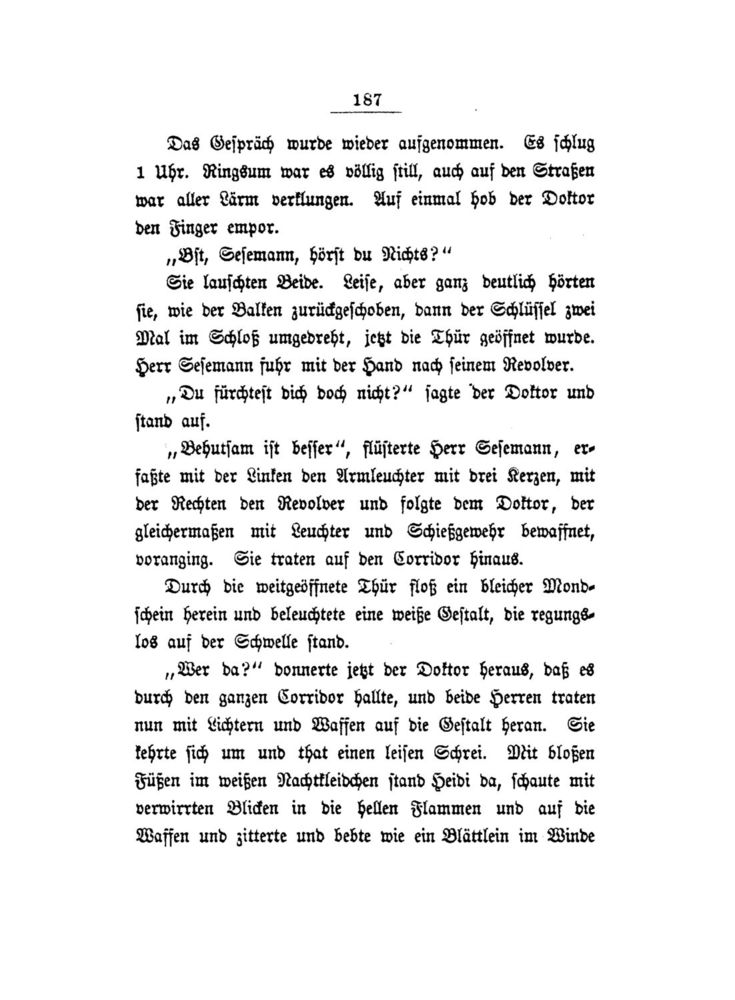 187

Das Gespräch wurde wieder aufgenommen. Es schlug 1 Uhr. Ringsum war es völlig still, auch auf den Straßen war aller Lärm verklungen. Auf einmal hob der Doktor den Finger empor.

„Bst, Sesemann, hörst du Nichts?“

Sie lauschten Beide. Leise, aber ganz deutlich hörten sie, wie der Balken zurückgeschoben, dann der Schlüssel zwei Mal im Schloß umgedreht, jetzt die Thür geöffnet wurde. Herr Sesemann fuhr mit der Hand nach seinem Revolver.

„Du fürchtest dich doch nicht?“ sagte der Doktor und stand auf.

„Behutsam ist besser“, flüsterte Herr Sesemann, erfaßte mit der Linken den Armleuchter mit drei Kerzen, mit der Rechten den Revolver und folgte dem Doktor, der gleichermaßen mit Leuchter und Schießgewehr bewaffnet, voranging. Sie traten auf den Corridor hinaus.

Durch die weitgeöffnete Thür floß ein bleicher Mondschein herein und beleuchtete eine weiße Gestalt, die regungslos auf der Schwelle stand.

„Wer da?“ donnerte jetzt der Doktor heraus, daß es durch den ganzen Corridor hallte, und beide Herren traten nun mit Lichtern und Waffen auf die Gestalt heran. Sie kehrte sich um und that einen leisen Schrei. Mit bloßen Füßen im weißen Nachtkleidchen stand Heidi da, schaute mit verwirrten Blicken in die hellen Flammen und auf die Waffen und zitterte und bebte wie ein Blättlein im Winde